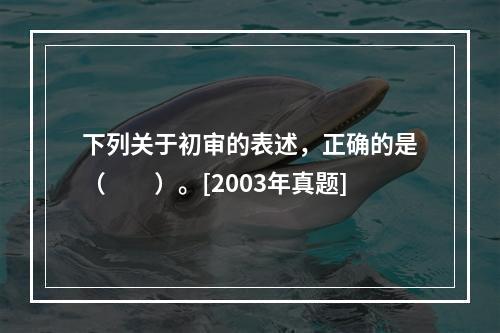 下列关于初审的表述，正确的是（　　）。[2003年真题]